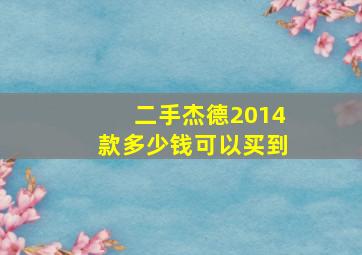 二手杰德2014款多少钱可以买到